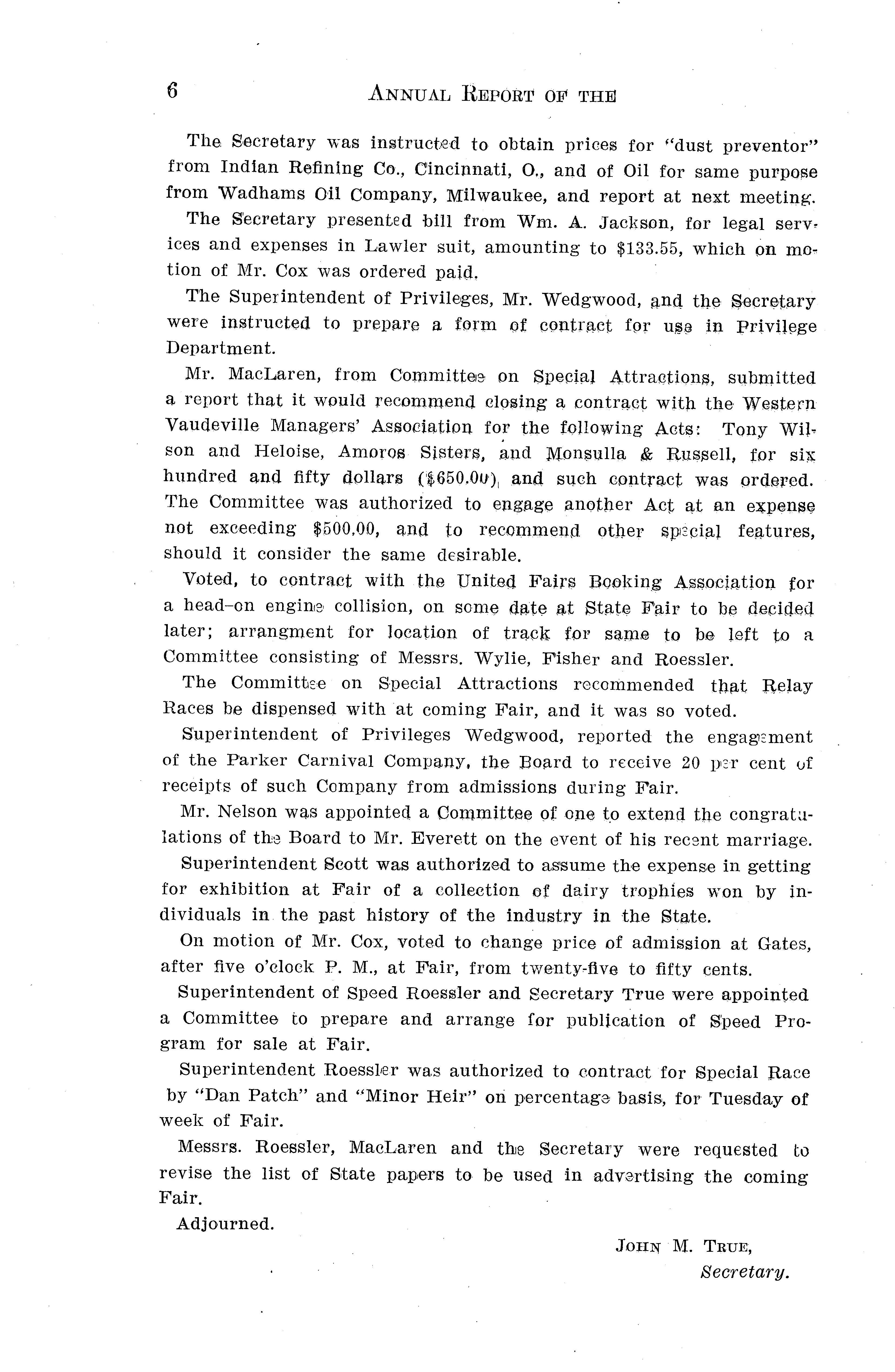 6 ANNUAL REPORT OF THE

The Secretary was instructed to obtain prices for "dust preventor" from Indian Refining Co., Cincinnati, O., and of Oil for same purpose from Wadhams Oil Company, Milwaukee, and report at next meeting.

The Secretary presented bill from Wm. A. Jackson, for legal services and expenses in Lawler suit, amounting to $133.55, which on motion of Mr. Cox was ordered paid.

The Superintendent of Privileges, Mr. Wedgwood, and the Secretary were instructed to prepare a form of contract for use in Privilege Department.

Mr. MacLaren, from Committee on Special Attractions, submitted a report that it would recommend closing a contract with the Western Vaudeville Managers' Association for the following Acts: Tony Wilson and Heloise, Amoros Sisters, and Monsulla & Russell, for six hundred and fifty dollars ($650.00), and such contract was ordered. The Committee was authorized to engage another Act at an expense not exceeding $500.00, and to recommend other special features, should it consider the same desirable.

Voted, to contract with the United Fairs Booking Association for a head-on engine collision, on some date at State Fair to be decided later; arrangment for location of track for same to be left to a Committee consisting of Messrs. Wylie, Fisher and Roessler.

The Committee on Special Attractions recommended that Relay Races be dispensed with at coming Fair, and it was so voted.

Superintendent of Privileges Wedgwood, reported the engagement of the Parker Carnival Company, the Board to receive 20 per cent of receipts of such Company from admissions during Fair.

Mr. Nelson was appointed a Committee of one to extend the congratulations of the Board to Mr. Everett on the event of his recent marriage.

Superintendent Scott was authorized to assume the expense in getting for exhibition at Fair of a collection of dairy trophies won by individuals in the past history of the industry in the State.

On motion of Mr. Cox, voted to change price of admission at Gates, after five o'clock P. M., at Fair, from twenty-five to fifty cents.

Superintendent of Speed Roessler and Secretary True were appointed a Committee to prepare and arrange for publication of Speed Program for sale at Fair.

Superintendent Roessler was authorized to contract for Special Race by "Dan Patch" and "Minor Heir" on percentage basis, for Tuesday of week of Fair.

Messrs. Roessler, MacLaren and the Secretary were requested to revise the list of State papers to be used in advertising the coming Fair.

Adjourned.

JOHN M. TRUE,
Secretary.